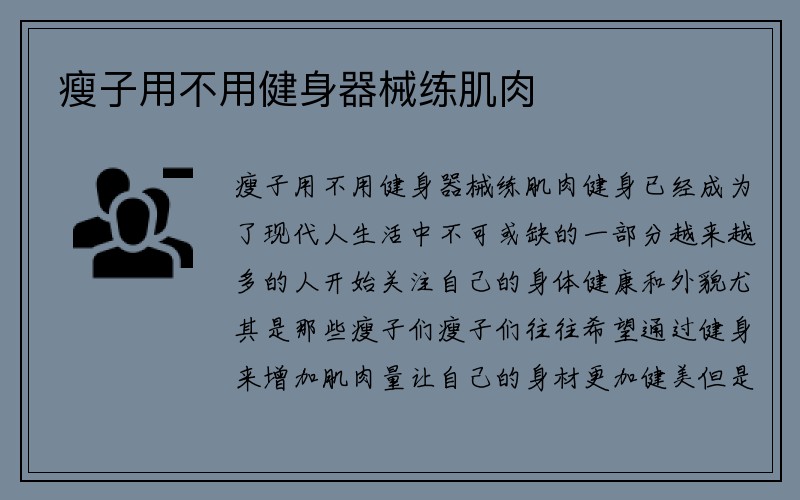 瘦子用不用健身器械练肌肉

瘦子用不用健身器械练肌肉健身已经成为了现代人生活中不可或缺的一部分越来越多的人开始关注自己的身体健康和外貌尤其是那些瘦子们瘦子们往往希望通过健身来增加肌肉量让自己的身材更加健美但是